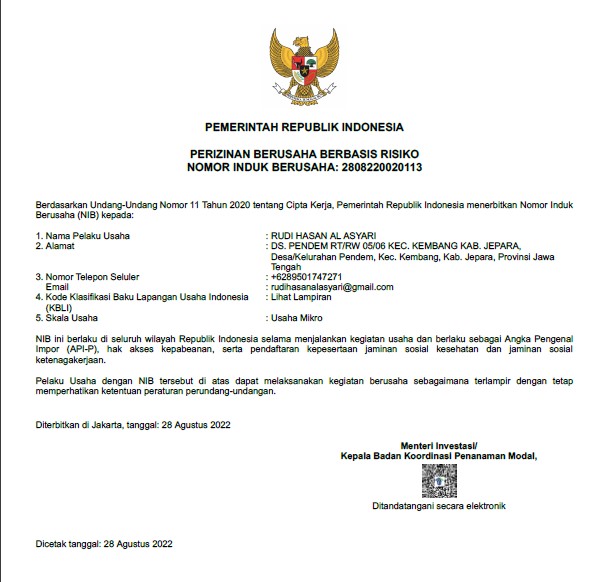 PEMERINTAH REPUBLIK INDONESIA

PERIZINAN BERUSAHA BERBASIS RISIKO
NOMOR INDUK BERUSAHA: 2808220020113

Berdasarkan Undang-Undang Nomor 11 Tahun 2020 tentang Cipta Kerja, Pemerintah Republik Indonesia menerbitkan Nomor Induk Berusaha (NIB) kepada:

1. Nama Pelaku Usaha : RUDI HASAN AL ASYARI
2. Alamat : DS. PENDEM RT/RW 05/06 KEC. KEMBANG KAB. JEPARA, Desa/Kelurahan Pendem, Kec. Kembang, Kab. Jepara, Provinsi Jawa Tengah
3. Nomor Telepon Seluler : +6289501747271
Email : rudihasanalasyari@gmail.com
4. Kode Klasifikasi Baku Lapangan Usaha Indonesia (KBLI) : Lihat Lampiran
5. Skala Usaha : Usaha Mikro

NIB ini berlaku di seluruh wilayah Republik Indonesia selama menjalankan kegiatan usaha dan berlaku sebagai Angka Pengenal Impor (API-P), hak akses kepabeanan, serta pendaftaran kepesertaan jaminan sosial kesehatan dan jaminan sosial ketenagakerjaan.

Pelaku Usaha dengan NIB tersebut di atas dapat melaksanakan kegiatan berusaha sebagaimana terlampir dengan tetap memperhatikan ketentuan peraturan perundang-undangan.

Diterbitkan di Jakarta, tanggal: 28 Agustus 2022

Menteri Investasi/
Kepala Badan Koordinasi Penanaman Modal,

Ditandatangani secara elektronik

Dicetak tanggal: 28 Agustus 2022